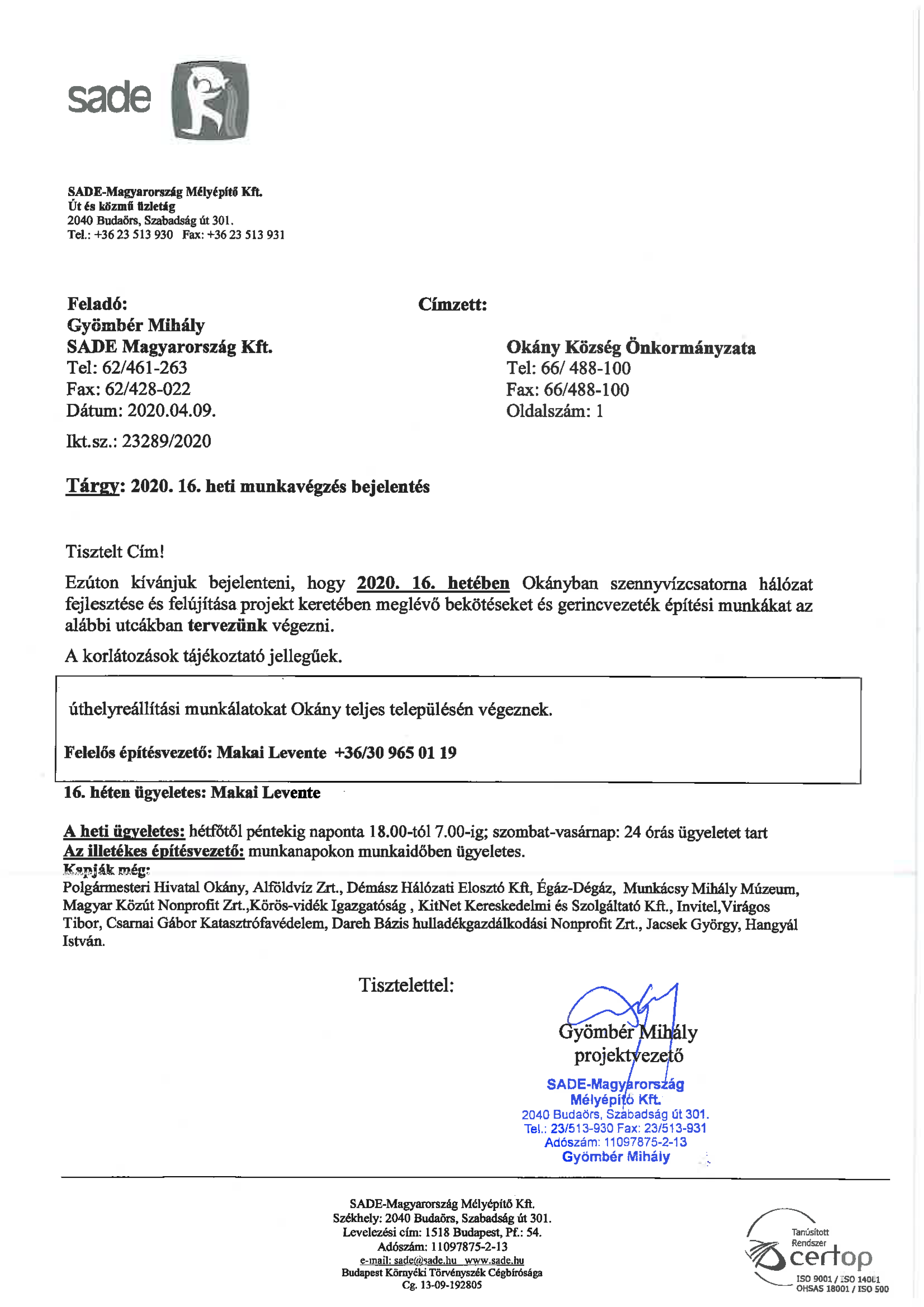 sade

SADE-Magyarország Mélyépítő Kft.
Út és közmű üzletág
2040 Budaörs, Szabadság út 301.
Tel.: +36 23 513 930 Fax: +36 23 513 931

Feladó:
Gyömbér Mihály
SADE Magyarország Kft.
Tel: 62/461-263
Fax: 62/428-022
Dátum: 2020.04.09.

Ikt.sz.: 23289/2020

Címzett:

Okány Község Önkormányzata
Tel: 66/ 488-100
Fax: 66/488-100
Oldalszám: 1

Tárgy: 2020. 16. heti munkavégzés bejelentés

Tisztelt Cím!

Ezúton kívánjuk bejelenteni, hogy 2020. 16. hetében Okányban szennyvízcsatorna hálózat fejlesztése és felújítása projekt keretében meglévő bekötéseket és gerincvezeték építési munkákat az alábbi utcákban tervezünk végezni.

A korlátozások tájékoztató jellegűek.

úthelyreállítási munkálatokat Okány teljes településén végeznek.

Felelős építésvezető: Makai Levente +36/30 965 01 19

16. héten ügyeletes: Makai Levente

A heti ügyeletes: hétfőtől péntekig naponta 18.00-tól 7.00-ig; szombat-vasárnap: 24 órás ügyeletet tart
Az illetékes építésvezető: munkanapokon munkaidőben ügyeletes.
Kapják még:
Polgármesteri Hivatal Okány, Alföldvíz Zrt., Démász Hálózati Elosztó Kft, Égáz-Dégáz, Munkácsy Mihály Múzeum, Magyar Közút Nonprofit Zrt.,Körös-vidék Igazgatóság , KitNet Kereskedelmi és Szolgáltató Kft., Invitel,Virágos Tibor, Csarnai Gábor Katasztrófavédelem, Dareh Bázis hulladékgazdálkodási Nonprofit Zrt., Jacsek György, Hangyál István.

Tisztelettel:

Gyömbér Mihály
projektvezető

SADE-Magyarország
Mélyépítő Kft.
2040 Budaörs, Szabadság út 301.
Tel.: 23/513-930 Fax: 23/513-931
Adószám: 11097875-2-13
Gyömbér Mihály

SADE-Magyarország Mélyépítő Kft.
Székhely: 2040 Budaörs, Szabadság út 301.
Levelezési cím: 1518 Budapest, Pf.: 54.
Adószám: 11097875-2-13
e-mail: sade@sade.hu www.sade.hu
Budapest Környéki Törvényszék Cégbírósága
Cg. 13-09-192805

Tanúsított Rendszer
certop
ISO 9001 / ISO 14001
OHSAS 18001 / ISO 500